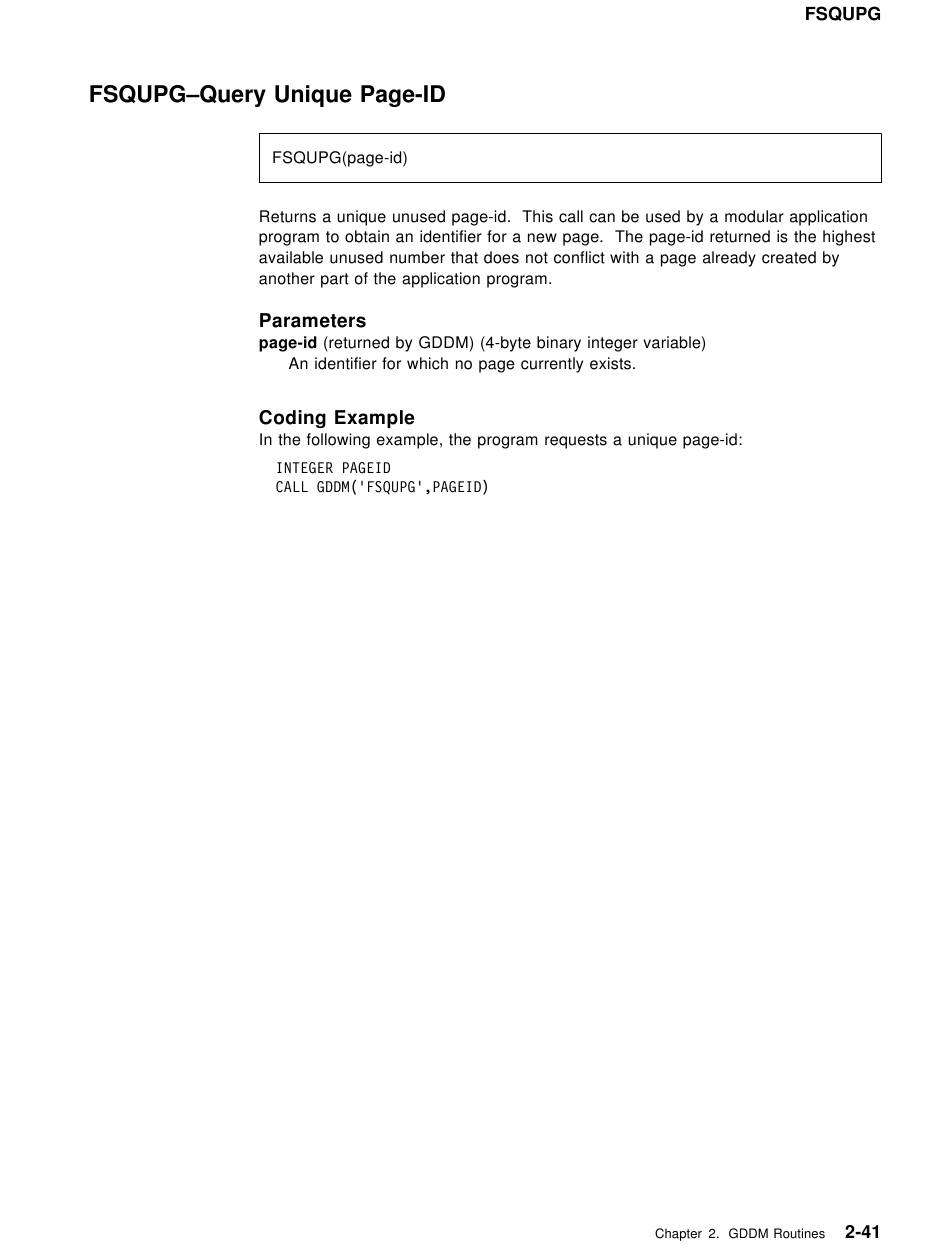 FSQUPG

FSQUPG–Query Unique Page-ID

FSQUPG(page-id)

Returns a unique unused page-id. This call can be used by a modular application program to obtain an identifier for a new page. The page-id returned is the highest available unused number that does not conflict with a page already created by another part of the application program.

Parameters
page-id (returned by GDDM) (4-byte binary integer variable)
An identifier for which no page currently exists.

Coding Example
In the following example, the program requests a unique page-id:

INTEGER PAGEID
CALL GDDM('FSQUPG',PAGEID)

Chapter 2. GDDM Routines 2-41